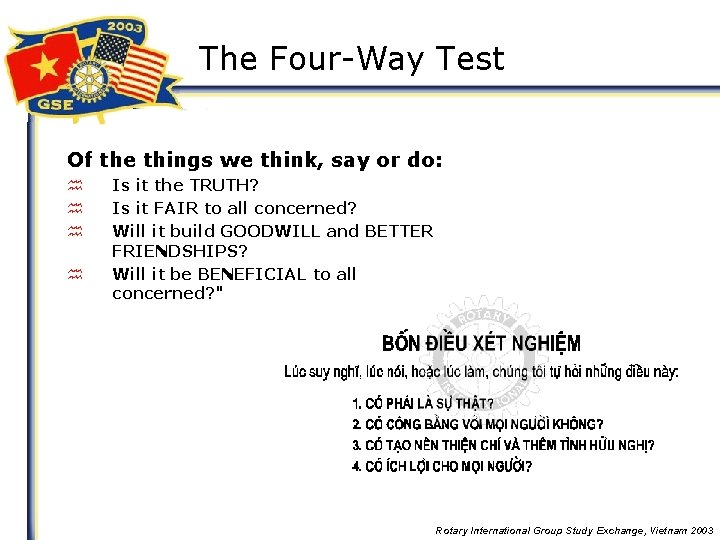 2003

GSE

The Four-Way Test

Of the things we think, say or do:

Is it the TRUTH?

Is it FAIR to all concerned?

Will it build GOODWILL and BETTER FRIENDSHIPS?

Will it be BENEFICIAL to all concerned?"

ROTARY INTERNATIONAL

BỐN ĐIỀU XÉT NGHIỆM

Lúc suy nghĩ, lúc nói, hoặc lúc làm, chúng tôi tự hỏi những điều này:

1. CÓ PHẢI LÀ SỰ THẬT?
2. CÓ CÔNG BẰNG VỚI MỌI NGƯỜI KHÔNG?
3. CÓ TẠO NÊN THIỆN CHÍ VÀ THÊM TÌNH HỮU NGHỊ?
4. CÓ ÍCH LỢI CHO MỌI NGƯỜI?

Rotary International Group Study Exchange, Vietnam 2003